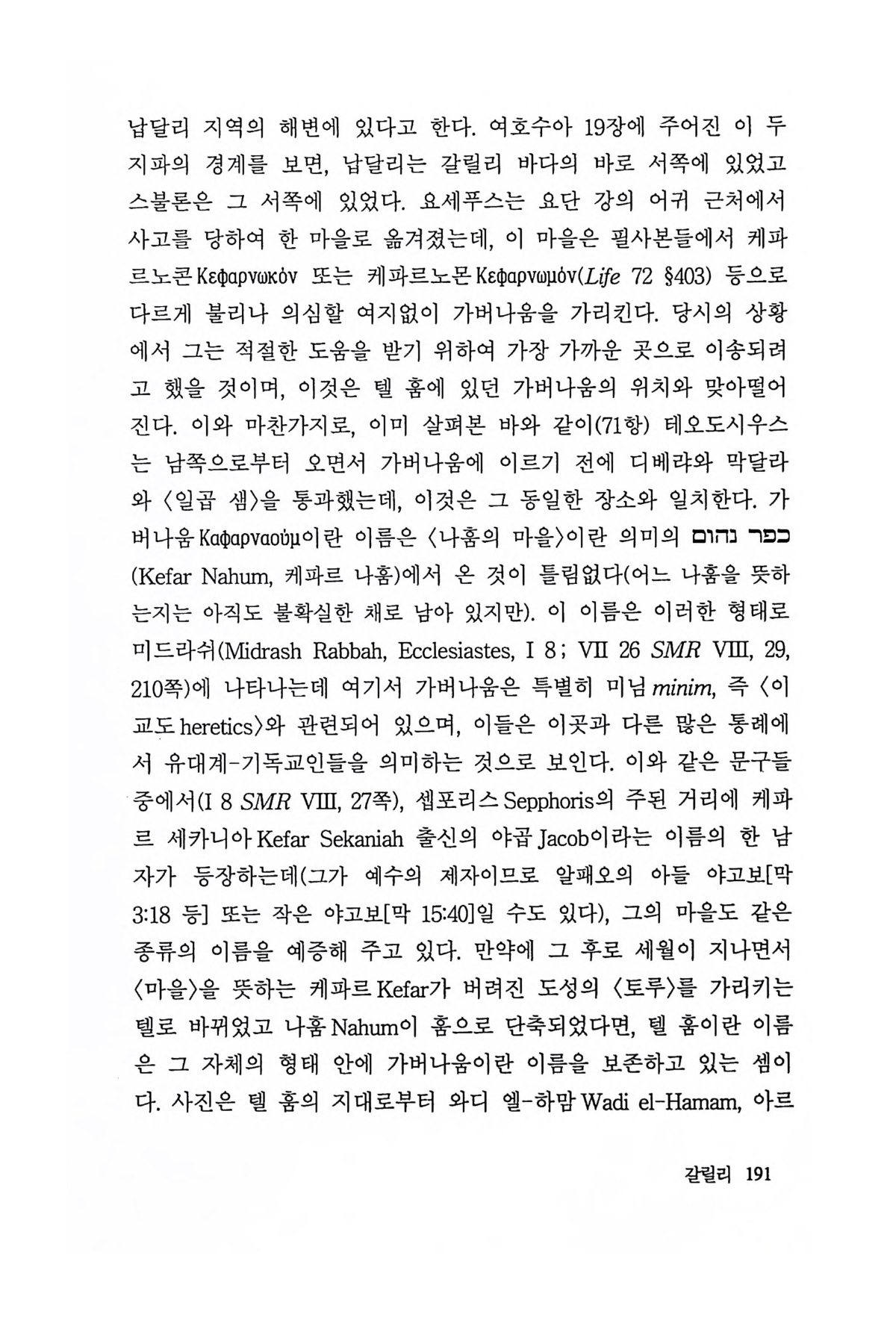 납달리 지역의 해변에 있다고 한다. 여호수아 19장에 주어진 이 두 지파의 경계를 보면, 납달리는 갈릴리 바다의 바로 서쪽에 있었고 스불론은 그 서쪽에 있었다. 요세푸스는 요단 강의 어귀 근처에서 사고를 당하여 한 마을로 옮겨졌는데, 이 마을은 필사본들에서 케파르노콘 Κεφαρνωκόν 또는 케파르노몬 Κεφαρνωμόν(Life 72 §403) 등으로 다르게 불리나 의심할 여지없이 가버나움을 가리킨다. 당시의 상황에서 그는 적절한 도움을 받기 위하여 가장 가까운 곳으로 이송되려고 했을 것이며, 이것은 텔 훔에 있던 가버나움의 위치와 맞아떨어진다. 이와 마찬가지로, 이미 살펴본 바와 같이(71항) 테오도시우스는 남쪽으로부터 오면서 가버나움에 이르기 전에 디베랴와 막달라와 〈일곱 샘〉을 통과했는데, 이것은 그 동일한 장소와 일치한다. 가버나움 Καφαρναούμ이란 이름은 〈나훔의 마을〉이란 의미의 כפר נחום (Kefar Nahum, 케파르 나훔)에서 온 것이 틀림없다(어느 나훔을 뜻하는지는 아직도 불확실한 채로 남아 있지만). 이 이름은 이러한 형태로 미드라쉬(Midrash Rabbah, Ecclesiastes, I 8; VII 26 SMR VIII, 29, 210쪽)에 나타나는데 여기서 가버나움은 특별히 미님 minim, 즉 〈이교도 heretics〉와 관련되어 있으며, 이들은 이곳과 다른 많은 통례에서 유대계-기독교인들을 의미하는 것으로 보인다. 이와 같은 문구들 중에서(I 8 SMR VIII, 27쪽), 셉포리스 Sepphoris의 주된 거리에 케파르 세카니아 Kefar Sekaniah 출신의 야곱 Jacob이라는 이름의 한 남자가 등장하는데(그가 예수의 제자이므로 알패오의 아들 야고보[막 3:18 등] 또는 작은 야고보[막 15:40]일 수도 있다), 그의 마을도 같은 종류의 이름을 예증해 주고 있다. 만약에 그 후로 세월이 지나면서 〈마을〉을 뜻하는 케파르 Kefar가 버려진 도성의 〈토루〉를 가리키는 텔로 바뀌었고 나훔 Nahum이 훔으로 단축되었다면, 텔 훔이란 이름은 그 자체의 형태 안에 가버나움이란 이름을 보존하고 있는 셈이다. 사진은 텔 훔의 지대로부터 와디 엘-하맘 Wadi el-Hamam, 아르

갈릴리 191